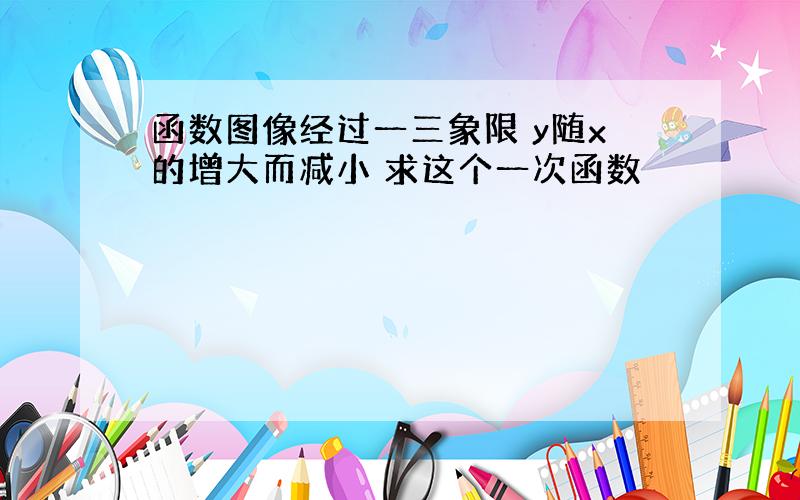 函数图像经过一三象限 y随x的增大而减小 求这个一次函数